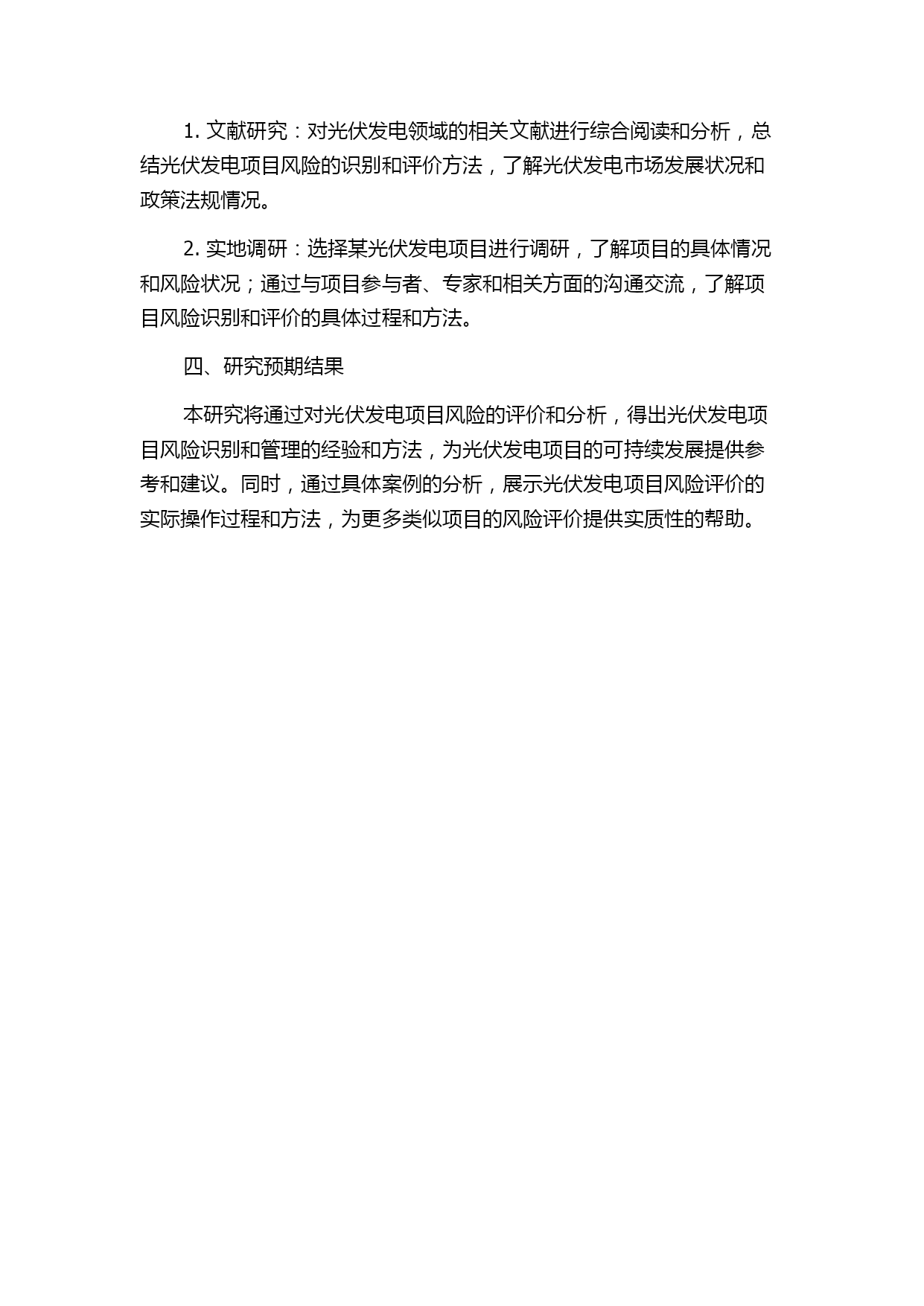 1. 文献研究：对光伏发电领域的相关文献进行综合阅读和分析，总结光伏发电项目风险的识别和评价方法，了解光伏发电市场发展状况和政策法规情况。

2. 实地调研：选择某光伏发电项目进行调研，了解项目的具体情况和风险状况；通过与项目参与者、专家和相关方面的沟通交流，了解项目风险识别和评价的具体过程和方法。

四、研究预期结果

本研究将通过对光伏发电项目风险的评价和分析，得出光伏发电项目风险识别和管理的经验和方法，为光伏发电项目的可持续发展提供参考和建议。同时，通过具体案例的分析，展示光伏发电项目风险评价的实际操作过程和方法，为更多类似项目的风险评价提供实质性的帮助。